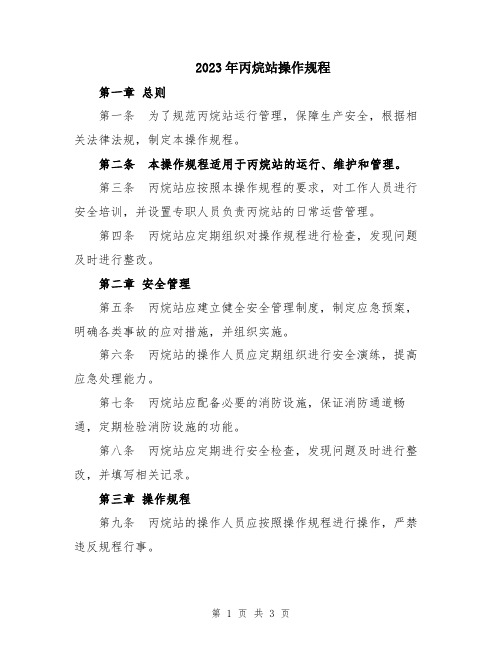 2023年丙烷站操作规程

第一章 总则

第一条 为了规范丙烷站运行管理，保障生产安全，根据相关法律法规，制定本操作规程。

第二条 本操作规程适用于丙烷站的运行、维护和管理。

第三条 丙烷站应按照本操作规程的要求，对工作人员进行安全培训，并设置专职人员负责丙烷站的日常运营管理。

第四条 丙烷站应定期组织对操作规程进行检查，发现问题及时进行整改。

第二章 安全管理

第五条 丙烷站应建立健全安全管理制度，制定应急预案，明确各类事故的应对措施，并组织实施。

第六条 丙烷站的操作人员应定期组织进行安全演练，提高应急处理能力。

第七条 丙烷站应配备必要的消防设施，保证消防通道畅通，定期检验消防设施的功能。

第八条 丙烷站应定期进行安全检查，发现问题及时进行整改，并填写相关记录。

第三章 操作规程

第九条 丙烷站的操作人员应按照操作规程进行操作，严禁违反规程行事。

第 1 页 共 3 页